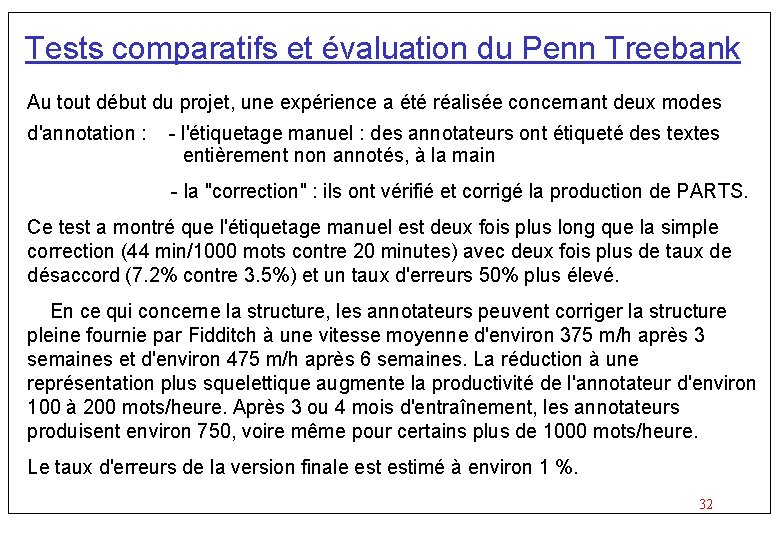 Tests comparatifs et évaluation du Penn Treebank

Au tout début du projet, une expérience a été réalisée concernant deux modes d'annotation : - l'étiquetage manuel : des annotateurs ont étiqueté des textes entièrement non annotés, à la main

- la "correction" : ils ont vérifié et corrigé la production de PARTS.

Ce test a montré que l'étiquetage manuel est deux fois plus long que la simple correction (44 min/1000 mots contre 20 minutes) avec deux fois plus de taux de désaccord (7.2% contre 3.5%) et un taux d'erreurs 50% plus élevé.

En ce qui concerne la structure, les annotateurs peuvent corriger la structure pleine fournie par Fidditch à une vitesse moyenne d'environ 375 m/h après 3 semaines et d'environ 475 m/h après 6 semaines. La réduction à une représentation plus squelettique augmente la productivité de l'annotateur d'environ 100 à 200 mots/heure. Après 3 ou 4 mois d'entraînement, les annotateurs produisent environ 750, voire même pour certains plus de 1000 mots/heure.

Le taux d'erreurs de la version finale est estimé à environ 1 %.

32